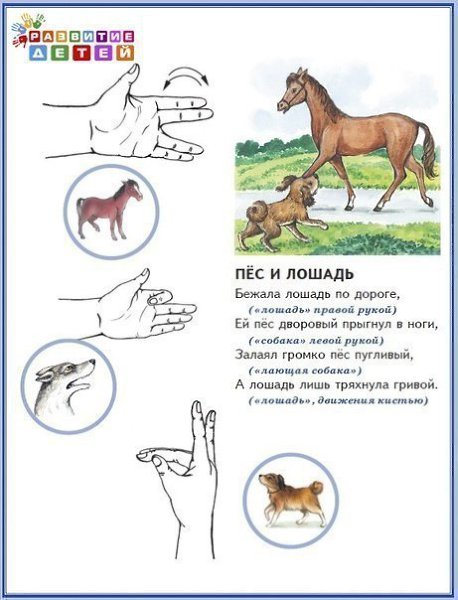 РАЗВИТИЕ ДЕТЕЙ

ПЁС И ЛОШАДЬ

Бежала лошадь по дороге,
(«лошадь» правой рукой)
Ей пёс дворовый прыгнул в ноги,
(«собака» левой рукой)
Залаял громко пёс пугливый,
(«лающая собака»)
А лошадь лишь тряхнула гривой.
(«лошадь», движения кистью)